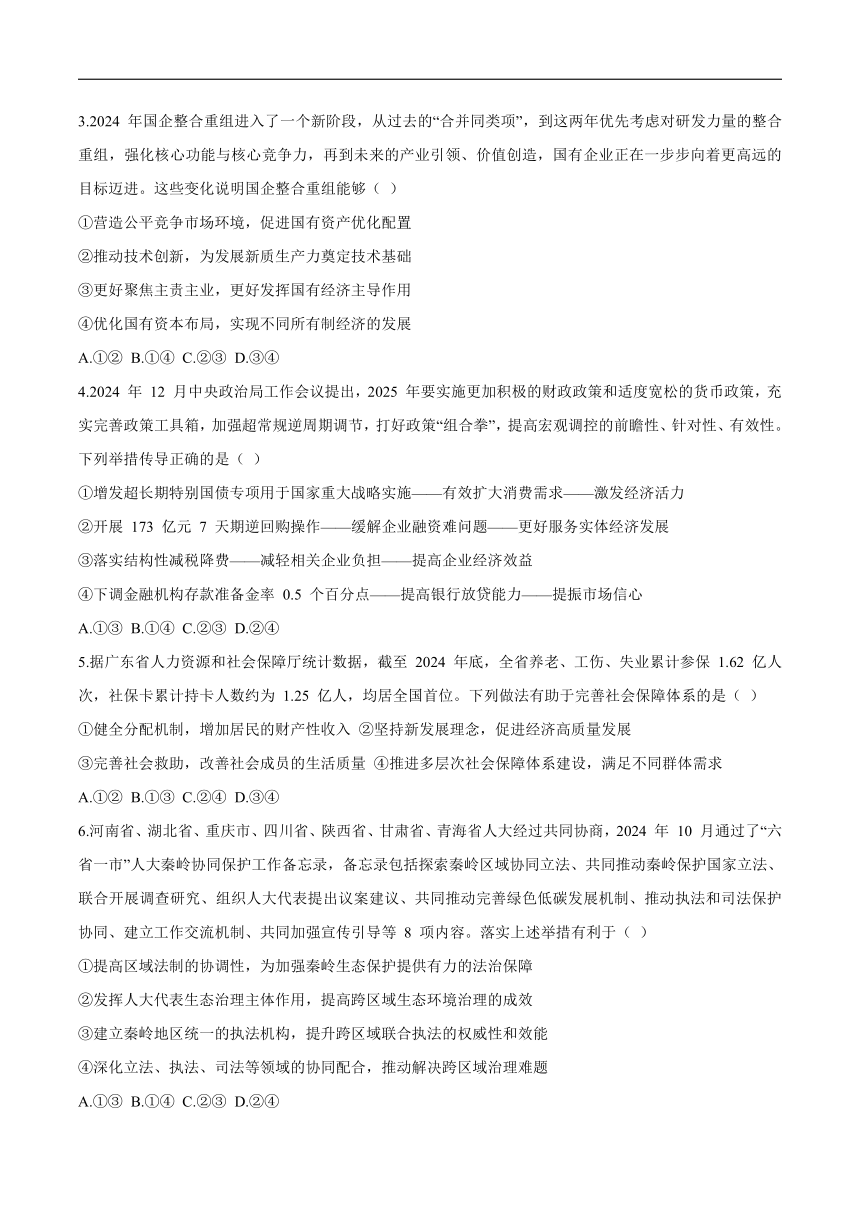 3.2024 年国企整合重组进入了一个新阶段，从过去的“合并同类项”，到这两年优先考虑对研发力量的整合重组，强化核心功能与核心竞争力，再到未来的产业引领、价值创造，国有企业正在一步步向着更高远的目标迈进。这些变化说明国企整合重组能够（ ）

①营造公平竞争市场环境，促进国有资产优化配置

②推动技术创新，为发展新质生产力奠定技术基础

③更好聚焦主责主业，更好发挥国有经济主导作用

④优化国有资本布局，实现不同所有制经济的发展

A.①② B.①④ C.②③ D.③④

4.2024 年 12 月中央政治局工作会议提出，2025 年要实施更加积极的财政政策和适度宽松的货币政策，充实完善政策工具箱，加强超常规逆周期调节，打好政策“组合拳”，提高宏观调控的前瞻性、针对性、有效性。下列举措传导正确的是（ ）

①增发超长期特别国债专项用于国家重大战略实施——有效扩大消费需求——激发经济活力

②开展 173 亿元 7 天期逆回购操作——缓解企业融资难问题——更好服务实体经济发展

③落实结构性减税降费——减轻相关企业负担——提高企业经济效益

④下调金融机构存款准备金率 0.5 个百分点——提高银行放贷能力——提振市场信心

A.①③ B.①④ C.②③ D.②④

5.据广东省人力资源和社会保障厅统计数据，截至 2024 年底，全省养老、工伤、失业累计参保 1.62 亿人次，社保卡累计持卡人数约为 1.25 亿人，均居全国首位。下列做法有助于完善社会保障体系的是（ ）

①健全分配机制，增加居民的财产性收入 ②坚持新发展理念，促进经济高质量发展

③完善社会救助，改善社会成员的生活质量 ④推进多层次社会保障体系建设，满足不同群体需求

A.①② B.①③ C.②④ D.③④

6.河南省、湖北省、重庆市、四川省、陕西省、甘肃省、青海省人大经过共同协商，2024 年 10 月通过了“六省一市”人大秦岭协同保护工作备忘录，备忘录包括探索秦岭区域协同立法、共同推动秦岭保护国家立法、联合开展调查研究、组织人大代表提出议案建议、共同推动完善绿色低碳发展机制、推动执法和司法保护协同、建立工作交流机制、共同加强宣传引导等 8 项内容。落实上述举措有利于（ ）

①提高区域法制的协调性，为加强秦岭生态保护提供有力的法治保障

②发挥人大代表生态治理主体作用，提高跨区域生态环境治理的成效

③建立秦岭地区统一的执法机构，提升跨区域联合执法的权威性和效能

④深化立法、执法、司法等领域的协同配合，推动解决跨区域治理难题

A.①③ B.①④ C.②③ D.②④